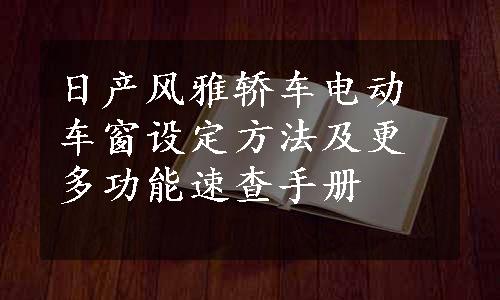 日产风雅轿车电动车窗设定方法及更多功能速查手册